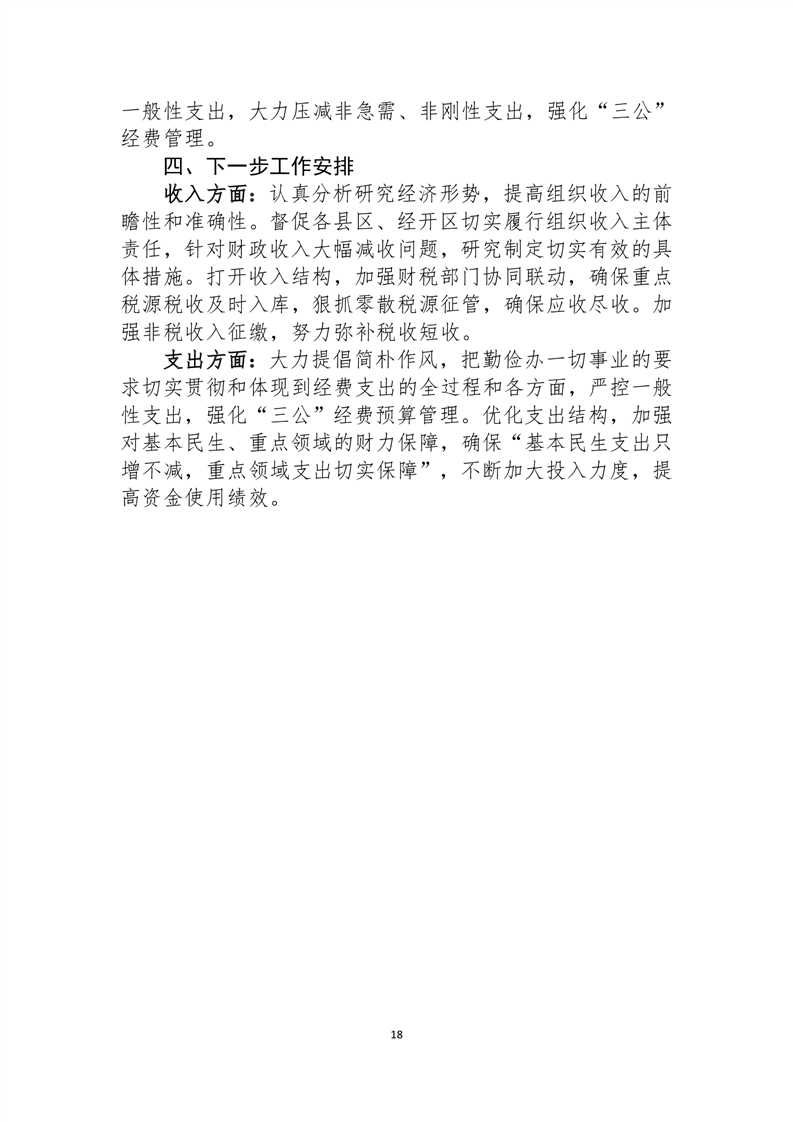 一般性支出，大力压减非急需、非刚性支出，强化“三公”经费管理。

四、下一步工作安排

收入方面：认真分析研究经济形势，提高组织收入的前瞻性和准确性。督促各县区、经开区切实履行组织收入主体责任，针对财政收入大幅减收问题，研究制定切实有效的具体措施。打开收入结构，加强财税部门协同联动，确保重点税源税收及时入库，狠抓零散税源征管，确保应收尽收。加强非税收入征缴，努力弥补税收短收。

支出方面：大力提倡简朴作风，把勤俭办一切事业的要求切实贯彻和体现到经费支出的全过程和各方面，严控一般性支出，强化“三公”经费预算管理。优化支出结构，加强对基本民生、重点领域的财力保障，确保“基本民生支出只增不减，重点领域支出切实保障”，不断加大投入力度，提高资金使用绩效。

18